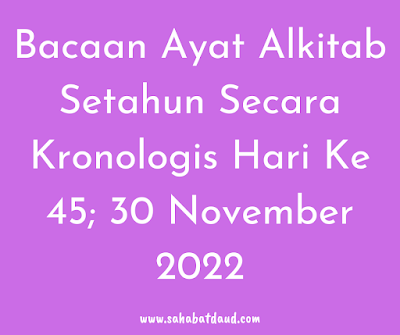 Bacaan Ayat Alkitab Setahun Secara Kronologis Hari Ke 45; 30 November 2022

www.sahabatdaud.com